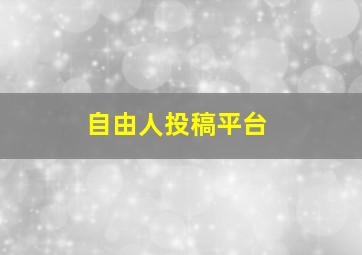 自由人投稿平台